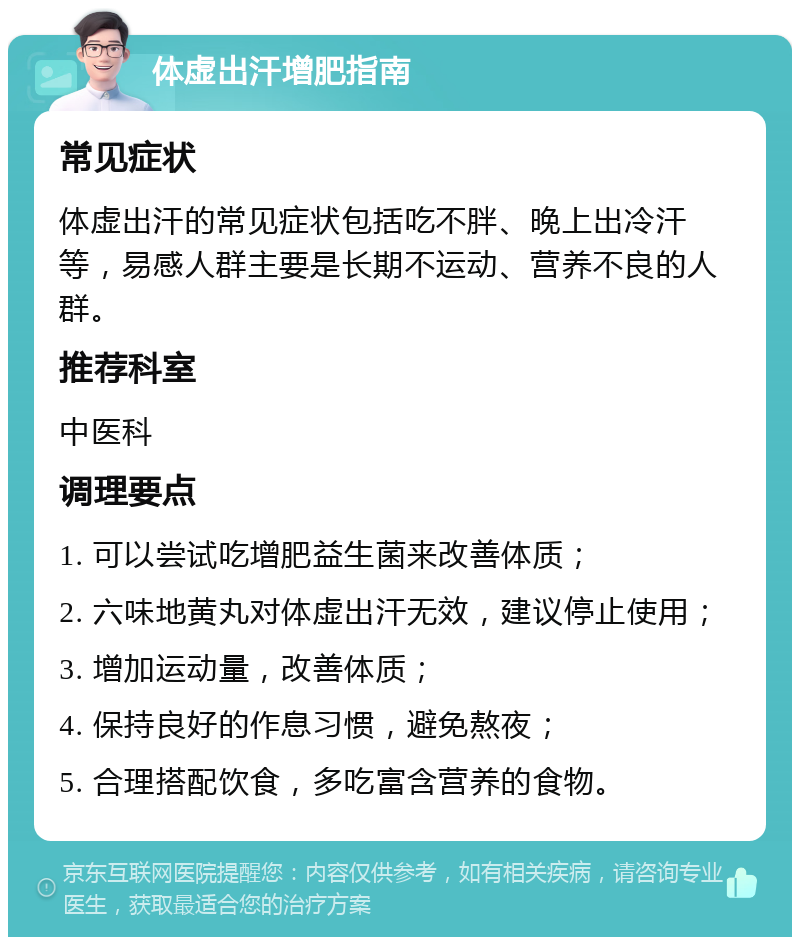 体虚出汗增肥指南

常见症状

体虚出汗的常见症状包括吃不胖、晚上出冷汗等，易感人群主要是长期不运动、营养不良的人群。

推荐科室

中医科

调理要点

1. 可以尝试吃增肥益生菌来改善体质；

2. 六味地黄丸对体虚出汗无效，建议停止使用；

3. 增加运动量，改善体质；

4. 保持良好的作息习惯，避免熬夜；

5. 合理搭配饮食，多吃富含营养的食物。

京东互联网医院提醒您：内容仅供参考，如有相关疾病，请咨询专业医生，获取最适合您的治疗方案